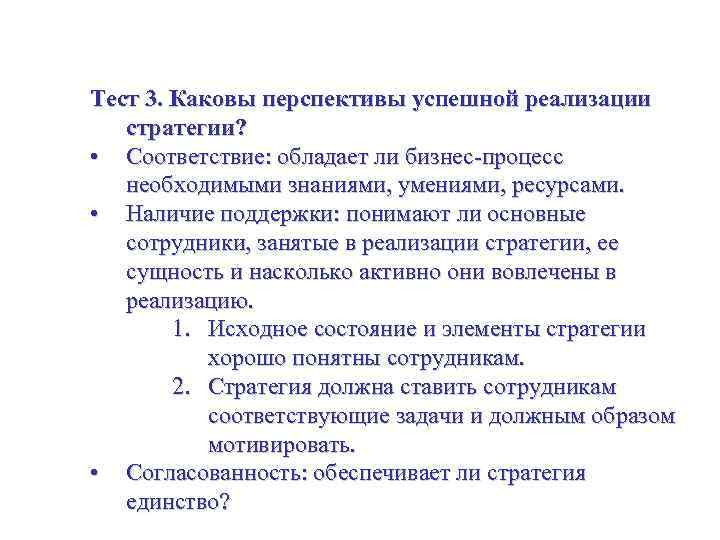 Тест 3. Каковы перспективы успешной реализации стратегии?

• Соответствие: обладает ли бизнес-процесс необходимыми знаниями, умениями, ресурсами.

• Наличие поддержки: понимают ли основные сотрудники, занятые в реализации стратегии, ее сущность и насколько активно они вовлечены в реализацию.

1. Исходное состояние и элементы стратегии хорошо понятны сотрудникам.

2. Стратегия должна ставить сотрудникам соответствующие задачи и должным образом мотивировать.

• Согласованность: обеспечивает ли стратегия единство?